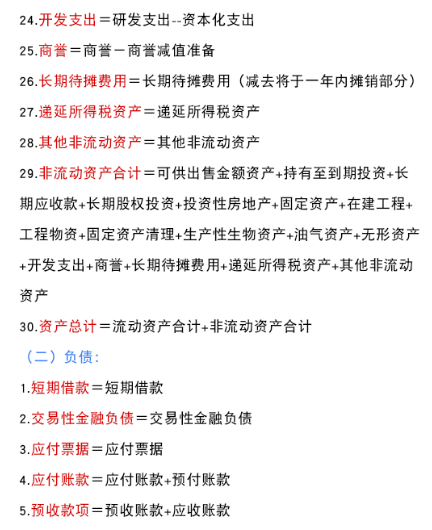 24.开发支出＝研发支出--资本化支出

25.商誉＝商誉－商誉减值准备

26.长期待摊费用＝长期待摊费用（减去将于一年内摊销部分）

27.递延所得税资产＝递延所得税资产

28.其他非流动资产＝其他非流动资产

29.非流动资产合计＝可供出售金额资产+持有至到期投资+长期应收款+长期股权投资+投资性房地产+固定资产+在建工程+工程物资+固定资产清理+生产性生物资产+油气资产+无形资产+开发支出+商誉+长期待摊费用+递延所得税资产+其他非流动资产

30.资产总计＝流动资产合计+非流动资产合计

（二）负债：

1.短期借款＝短期借款

2.交易性金融负债＝交易性金融负债

3.应付票据＝应付票据

4.应付账款＝应付账款+预付账款

5.预收款项＝预收账款+应收账款